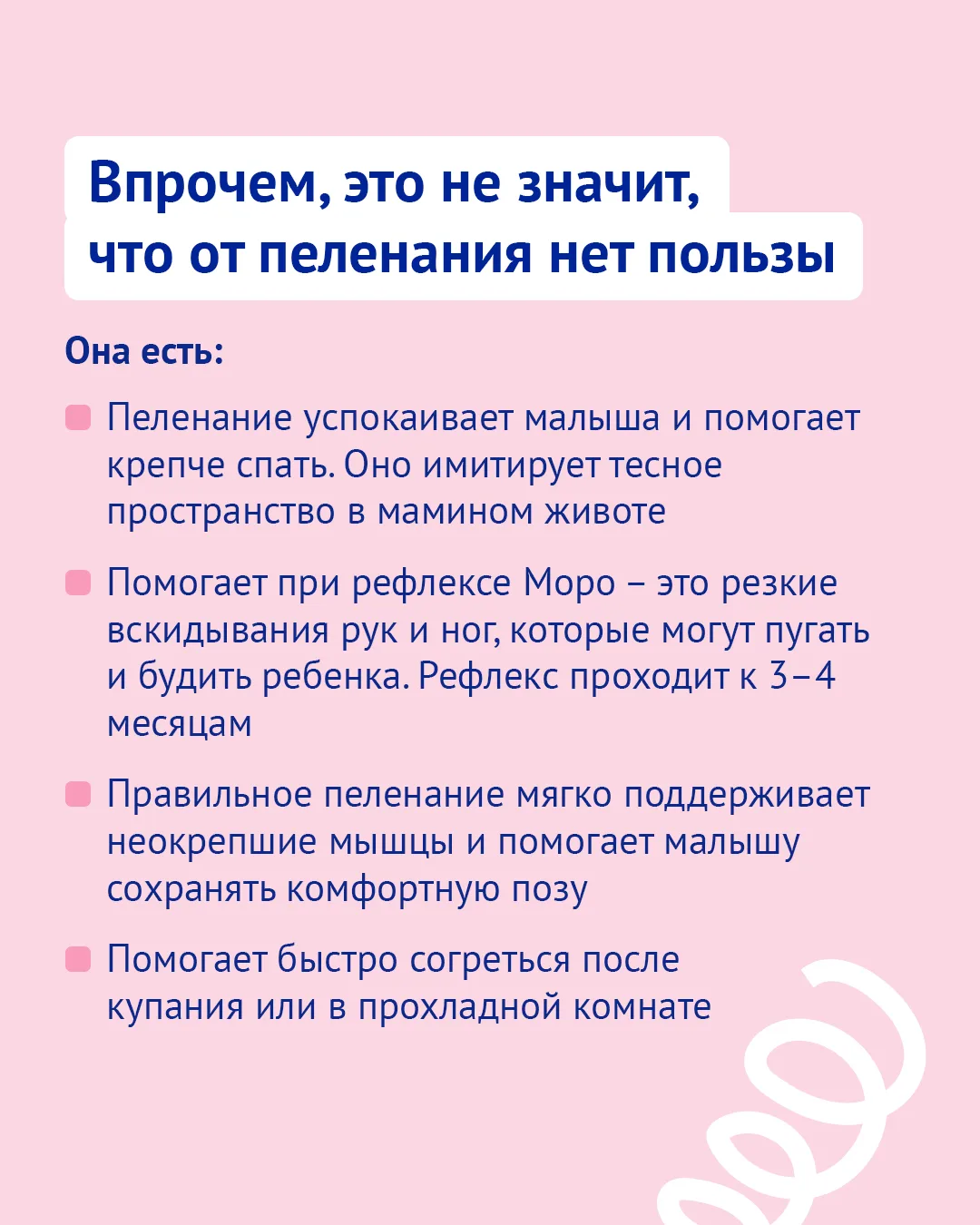 Впрочем, это не значит, что от пеленания нет пользы

Она есть:

Пеленание успокаивает малыша и помогает крепче спать. Оно имитирует тесное пространство в мамином животе

Помогает при рефлексе Моро – это резкие вскидывания рук и ног, которые могут пугать и будить ребенка. Рефлекс проходит к 3–4 месяцам

Правильное пеленание мягко поддерживает неокрепшие мышцы и помогает малышу сохранять комфортную позу

Помогает быстро согреться после купания или в прохладной комнате